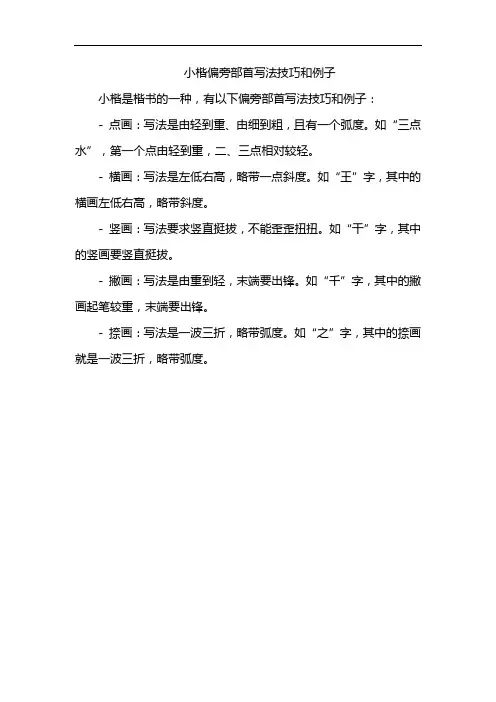 小楷偏旁部首写法技巧和例子

小楷是楷书的一种，有以下偏旁部首写法技巧和例子：

- 点画：写法是由轻到重、由细到粗，且有一个弧度。如“三点水”，第一个点由轻到重，二、三点相对较轻。

- 横画：写法是左低右高，略带一点斜度。如“王”字，其中的横画左低右高，略带斜度。

- 竖画：写法要求竖直挺拔，不能歪歪扭扭。如“干”字，其中的竖画要竖直挺拔。

- 撇画：写法是由重到轻，末端要出锋。如“千”字，其中的撇画起笔较重，末端要出锋。

- 捺画：写法是一波三折，略带弧度。如“之”字，其中的捺画就是一波三折，略带弧度。